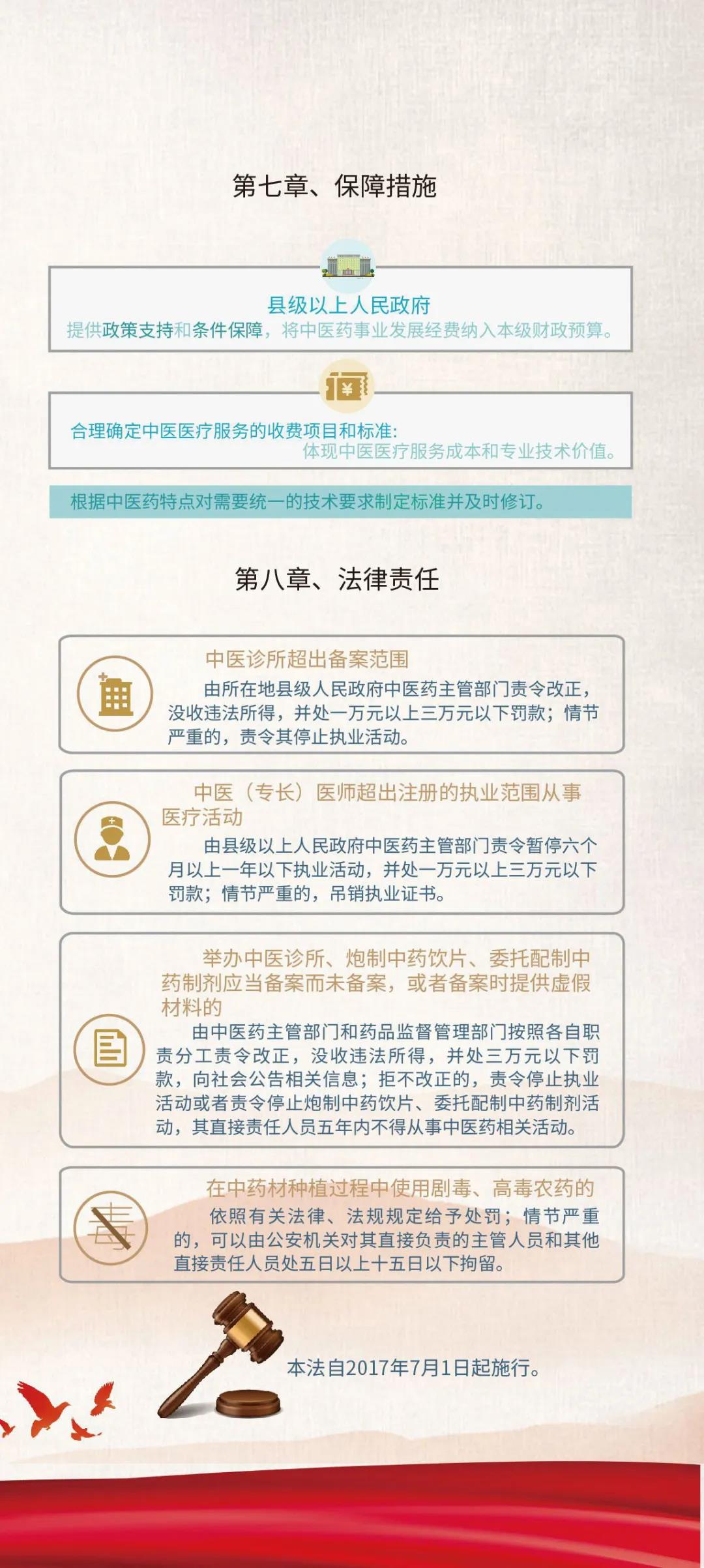 第七章、保障措施

县级以上人民政府
提供政策支持和条件保障，将中医药事业发展经费纳入本级财政预算。

¥

合理确定中医医疗服务的收费项目和标准：
体现中医医疗服务成本和专业技术价值。

根据中医药特点对需要统一的技术要求制定标准并及时修订。

第八章、法律责任

中医诊所超出备案范围
由所在地县级人民政府中医药主管部门责令改正，没收违法所得，并处一万元以上三万元以下罚款；情节严重的，责令其停止执业活动。

中医（专长）医师超出注册的执业范围从事医疗活动
由县级以上人民政府中医药主管部门责令暂停六个月以上一年以下执业活动，并处一万元以上三万元以下罚款；情节严重的，吊销执业证书。

举办中医诊所、炮制中药饮片、委托配制中药制剂应当备案而未备案，或者备案时提供虚假材料的
由中医药主管部门和药品监督管理部门按照各自职责分工责令改正，没收违法所得，并处三万元以下罚款，向社会公告相关信息；拒不改正的，责令停止执业活动或者责令停止炮制中药饮片、委托配制中药制剂活动，其直接责任人员五年内不得从事中医药相关活动。

毒
在中药材种植过程中使用剧毒、高毒农药的
依照有关法律、法规规定给予处罚；情节严重的，可以由公安机关对其直接负责的主管人员和其他直接责任人员处五日以上十五日以下拘留。

本法自2017年7月1日起施行。